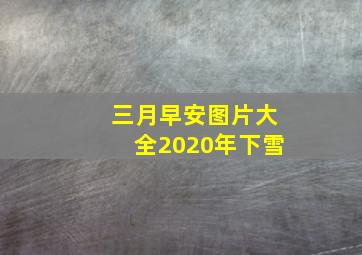 三月早安图片大全2020年下雪